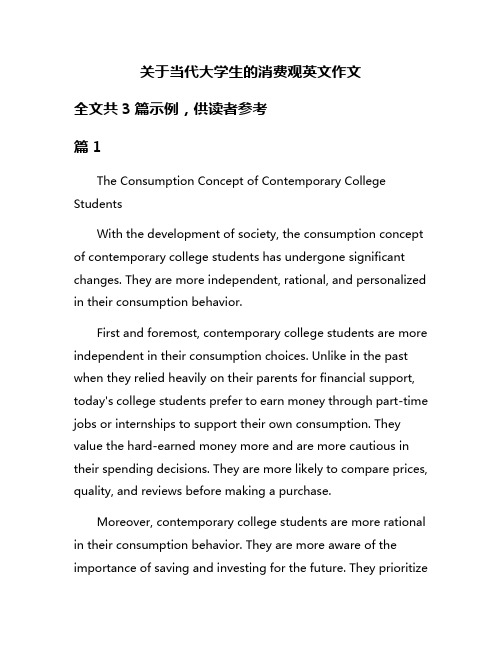 关于当代大学生的消费观英文作文

全文共 3 篇示例，供读者参考

篇 1

The Consumption Concept of Contemporary College Students

With the development of society, the consumption concept of contemporary college students has undergone significant changes. They are more independent, rational, and personalized in their consumption behavior.

First and foremost, contemporary college students are more independent in their consumption choices. Unlike in the past when they relied heavily on their parents for financial support, today's college students prefer to earn money through part-time jobs or internships to support their own consumption. They value the hard-earned money more and are more cautious in their spending decisions. They are more likely to compare prices, quality, and reviews before making a purchase.

Moreover, contemporary college students are more rational in their consumption behavior. They are more aware of the importance of saving and investing for the future. They prioritize